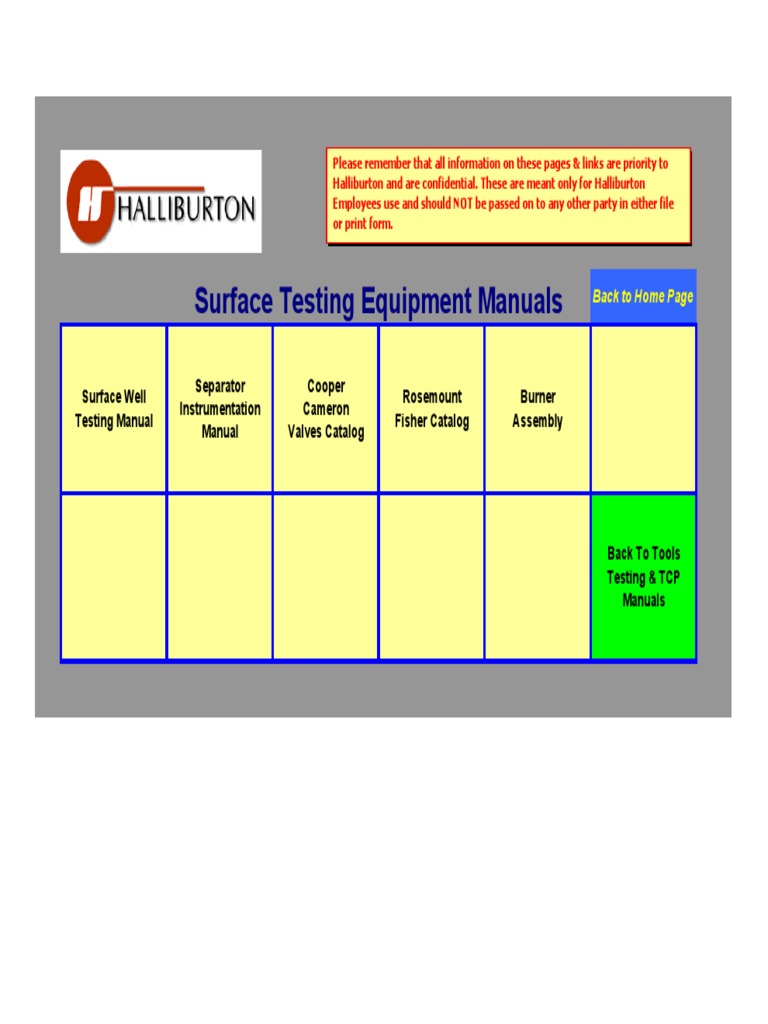 HALLIBURTON

Please remember that all information on these pages & links are priority to Halliburton and are confidential. These are meant only for Halliburton Employees use and should NOT be passed on to any other party in either file or print form.

Surface Testing Equipment Manuals

Back to Home Page

| Surface Well Testing Manual | Separator Instrumentation Manual | Cooper Cameron Valves Catalog | Rosemount Fisher Catalog | Burner Assembly | |
|---|---|---|---|---|---|
| | | | | | Back To Tools Testing & TCP Manuals |